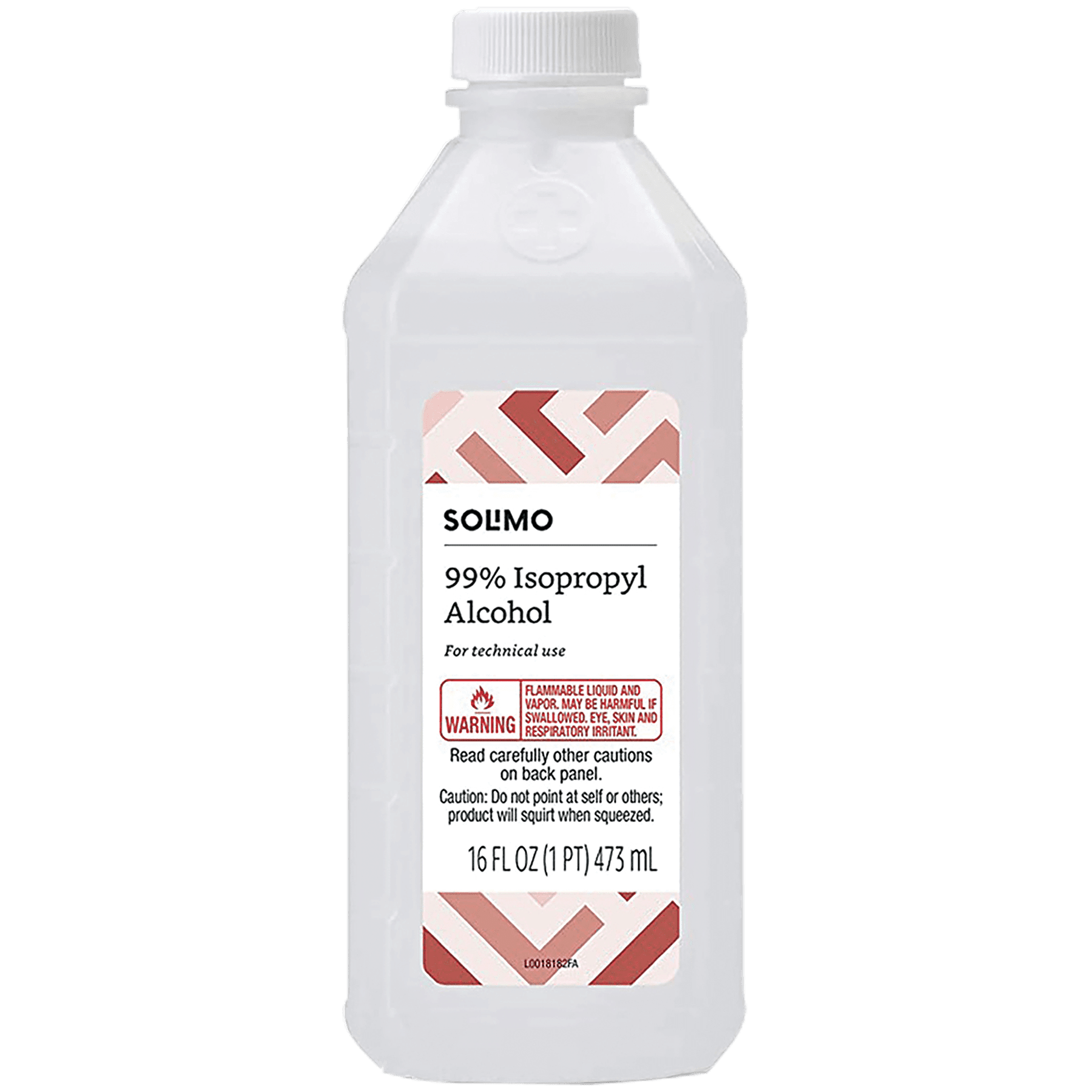 SOLIMO

99% Isopropyl Alcohol

For technical use

WARNING

FLAMMABLE LIQUID AND VAPOR. MAY BE HARMFUL IF SWALLOWED. EYE, SKIN AND RESPIRATORY IRRITANT.

Read carefully other cautions on back panel.

Caution: Do not point at self or others; product will squirt when squeezed.

16 FL OZ (1 PT) 473 mL

L0018182FA